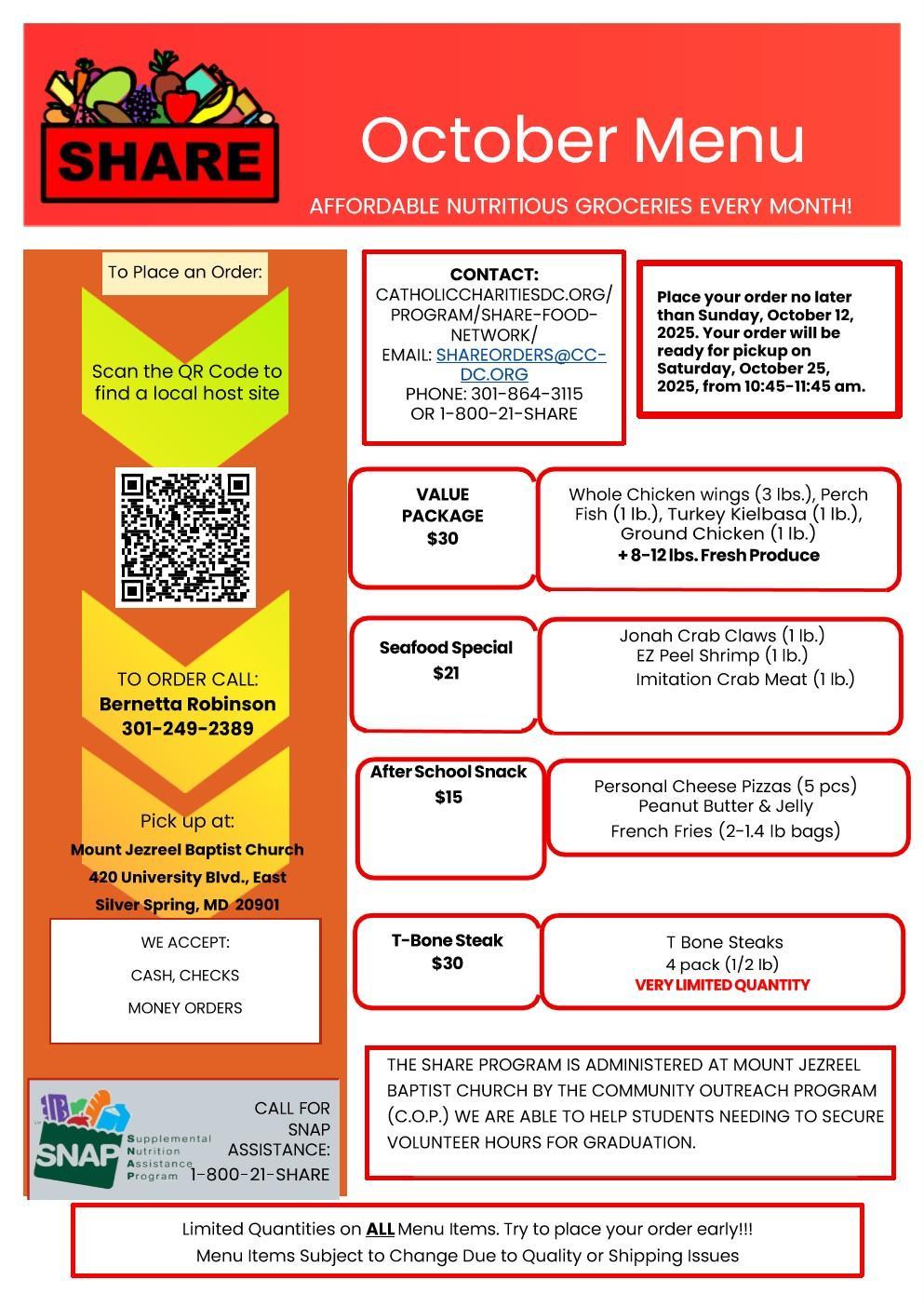 SHARE

October Menu

AFFORDABLE NUTRITIOUS GROCERIES EVERY MONTH!

To Place an Order:

Scan the QR Code to find a local host site

TO ORDER CALL:
Bernetta Robinson
301-249-2389

Pick up at:
Mount Jezreel Baptist Church
420 University Blvd., East
Silver Spring, MD 20901

WE ACCEPT:
CASH, CHECKS
MONEY ORDERS

SNAP Supplemental Nutrition Assistance Program

CALL FOR SNAP ASSISTANCE:
1-800-21-SHARE

CONTACT:
CATHOLICCHARITIESDC.ORG/PROGRAM/SHARE-FOOD-NETWORK/
EMAIL: SHAREORDERS@CC-DC.ORG
PHONE: 301-864-3115
OR 1-800-21-SHARE

Place your order no later than Sunday, October 12, 2025. Your order will be ready for pickup on Saturday, October 25, 2025, from 10:45-11:45 am.

VALUE PACKAGE
$30

Whole Chicken wings (3 lbs.), Perch Fish (1 lb.), Turkey Kielbasa (1 lb.), Ground Chicken (1 lb.)
+ 8-12 lbs. Fresh Produce

Seafood Special
$21

Jonah Crab Claws (1 lb.)
EZ Peel Shrimp (1 lb.)
Imitation Crab Meat (1 lb.)

After School Snack
$15

Personal Cheese Pizzas (5 pcs)
Peanut Butter & Jelly
French Fries (2-1.4 lb bags)

T-Bone Steak
$30

T Bone Steaks
4 pack (1/2 lb)
VERY LIMITED QUANTITY

THE SHARE PROGRAM IS ADMINISTERED AT MOUNT JEZREEL BAPTIST CHURCH BY THE COMMUNITY OUTREACH PROGRAM (C.O.P.) WE ARE ABLE TO HELP STUDENTS NEEDING TO SECURE VOLUNTEER HOURS FOR GRADUATION.

Limited Quantities on ALL Menu Items. Try to place your order early!!!
Menu Items Subject to Change Due to Quality or Shipping Issues